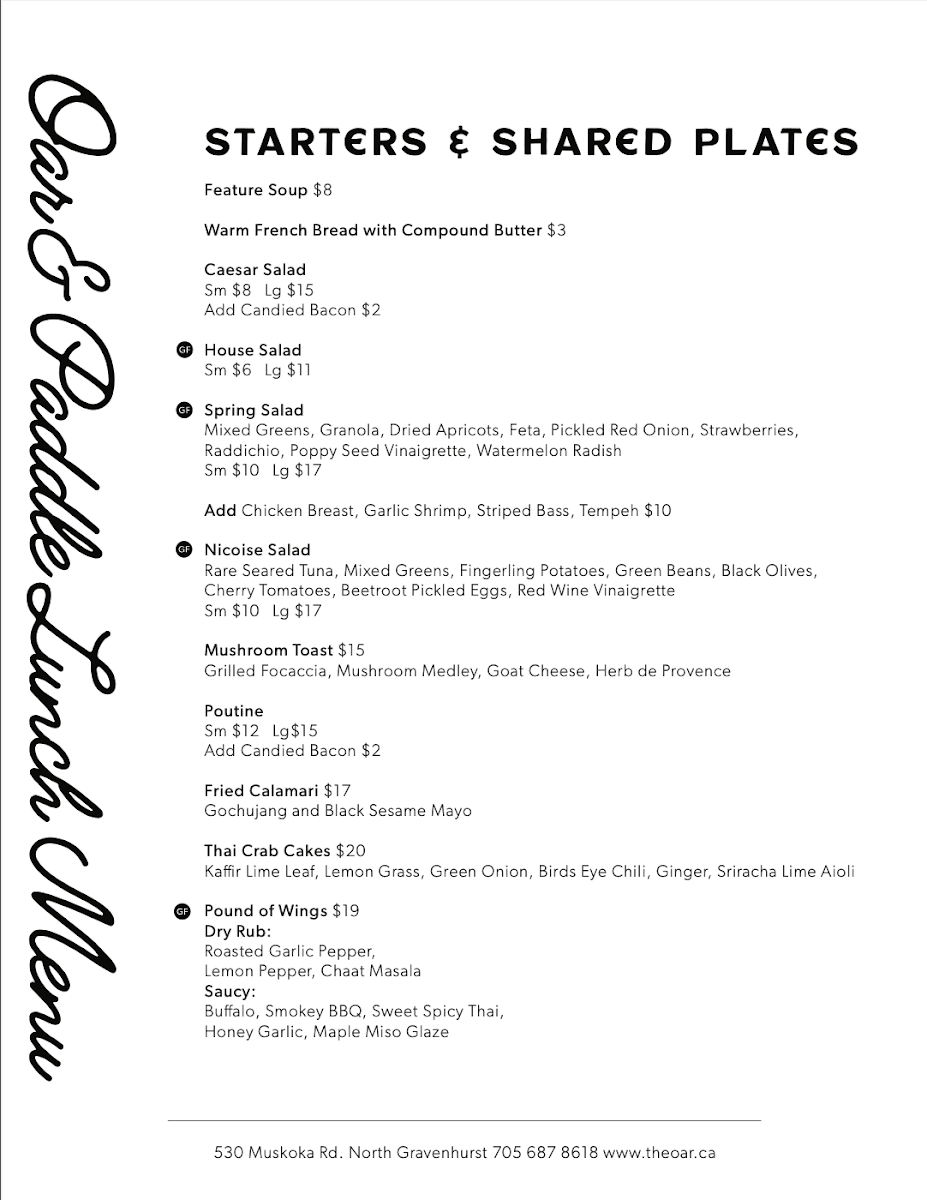 Oar & Paddle Lunch Menu

STARTERS & SHARED PLATES

Feature Soup $8

Warm French Bread with Compound Butter $3

Caesar Salad
Sm $8 Lg $15
Add Candied Bacon $2

GF House Salad
Sm $6 Lg $11

GF Spring Salad
Mixed Greens, Granola, Dried Apricots, Feta, Pickled Red Onion, Strawberries, Raddichio, Poppy Seed Vinaigrette, Watermelon Radish
Sm $10 Lg $17

Add Chicken Breast, Garlic Shrimp, Striped Bass, Tempeh $10

GF Nicoise Salad
Rare Seared Tuna, Mixed Greens, Fingerling Potatoes, Green Beans, Black Olives, Cherry Tomatoes, Beetroot Pickled Eggs, Red Wine Vinaigrette
Sm $10 Lg $17

Mushroom Toast $15
Grilled Focaccia, Mushroom Medley, Goat Cheese, Herb de Provence

Poutine
Sm $12 Lg$15
Add Candied Bacon $2

Fried Calamari $17
Gochujang and Black Sesame Mayo

Thai Crab Cakes $20
Kaffir Lime Leaf, Lemon Grass, Green Onion, Birds Eye Chili, Ginger, Sriracha Lime Aioli

GF Pound of Wings $19
Dry Rub:
Roasted Garlic Pepper,
Lemon Pepper, Chaat Masala
Saucy:
Buffalo, Smokey BBQ, Sweet Spicy Thai,
Honey Garlic, Maple Miso Glaze

530 Muskoka Rd. North Gravenhurst 705 687 8618 www.theoar.ca